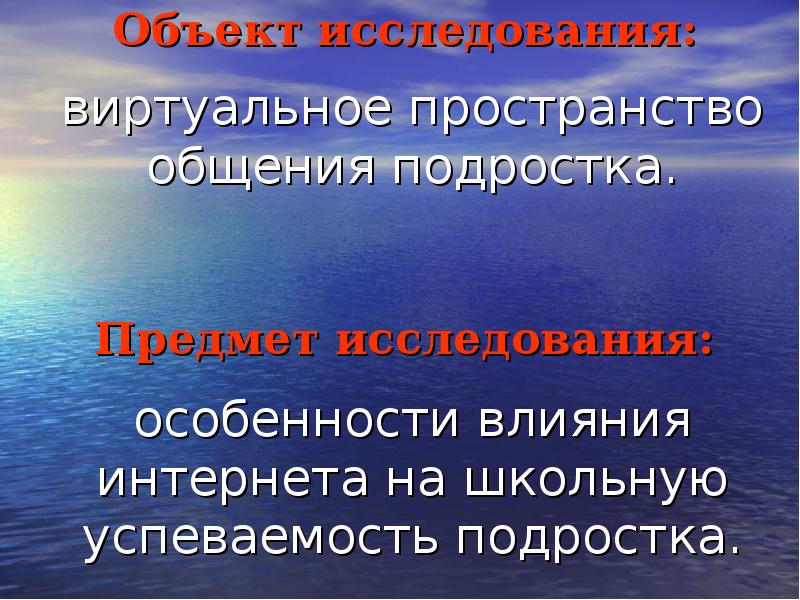 Объект исследования:

виртуальное пространство общения подростка.

Предмет исследования:

особенности влияния интернета на школьную успеваемость подростка.